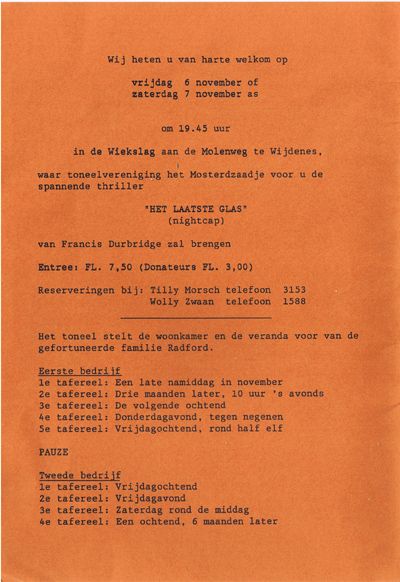 Wij heten u van harte welkom op

vrijdag 6 november of
zaterdag 7 november as

om 19.45 uur

in de Wiekslag aan de Molenweg te Wijdenes,

waar toneelvereniging het Mosterdzaadje voor u de spannende thriller

"HET LAATSTE GLAS"
(nightcap)

van Francis Durbridge zal brengen

Entree: FL. 7,50 (Donateurs FL. 3,00)

Reserveringen bij: Tilly Morsch telefoon 3153
Wolly Zwaan telefoon 1588

Het toneel stelt de woonkamer en de veranda voor van de gefortuneerde familie Radford.

Eerste bedrijf
1e tafereel: Een late namiddag in november
2e tafereel: Drie maanden later, 10 uur 's avonds
3e tafereel: De volgende ochtend
4e tafereel: Donderdagavond, tegen negenen
5e tafereel: Vrijdagochtend, rond half elf

PAUZE

Tweede bedrijf
1e tafereel: Vrijdagochtend
2e tafereel: Vrijdagavond
3e tafereel: Zaterdag rond de middag
4e tafereel: Een ochtend, 6 maanden later